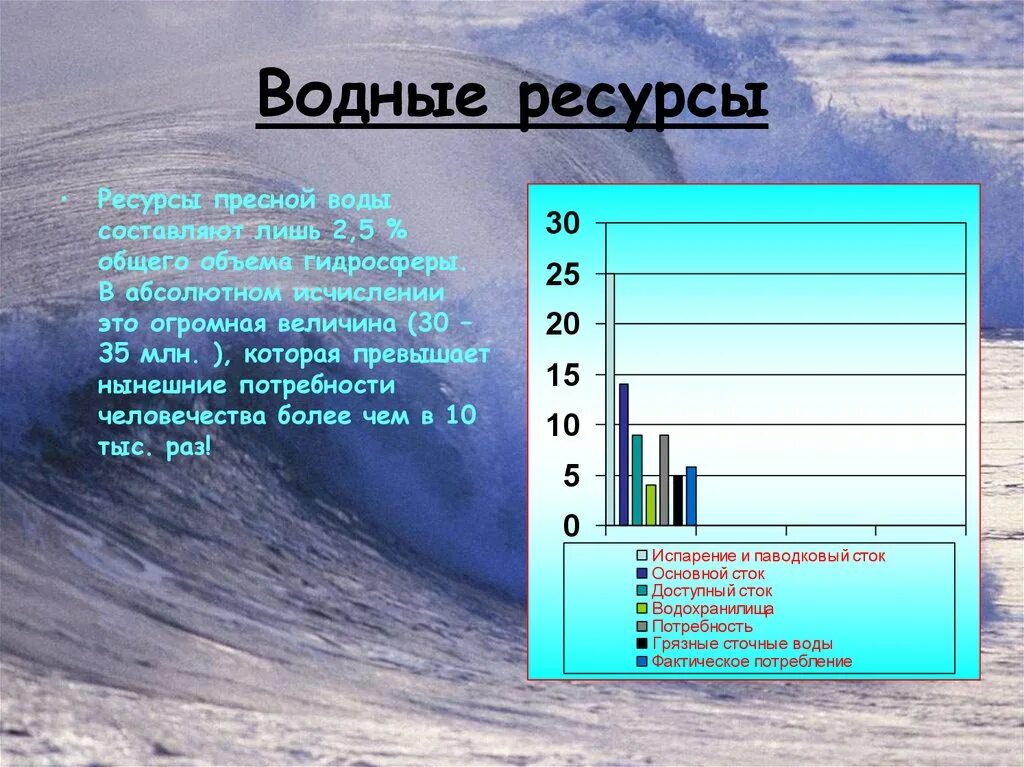 Водные ресурсы

• Ресурсы пресной воды составляют лишь 2,5 % общего объема гидросферы. В абсолютном исчислении это огромная величина (30 – 35 млн. ), которая превышает нынешние потребности человечества более чем в 10 тыс. раз!

30
25
20
15
10
5
0

Испарение и паводковый сток
Основной сток
Доступный сток
Водохранилища
Потребность
Грязные сточные воды
Фактическое потребление